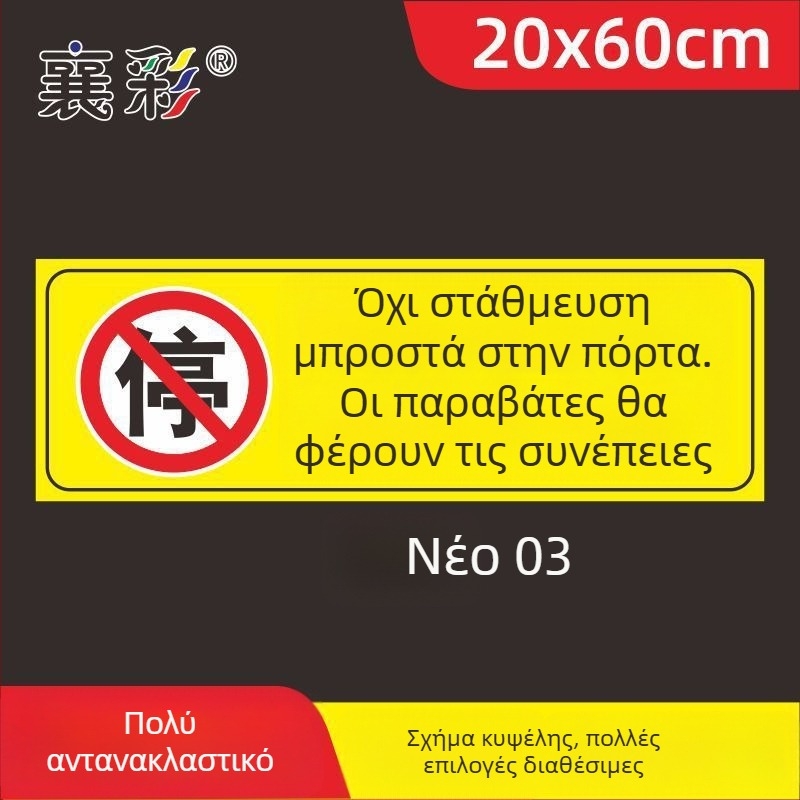 襄彩®

20x60cm

停

Όχι στάθμευση μπροστά στην πόρτα. Οι παραβάτες θα φέρουν τις συνέπειες

Νέο 03

Πολύ αντανακλαστικό

Σχήμα κυψέλης, πολλές επιλογές διαθέσιμες